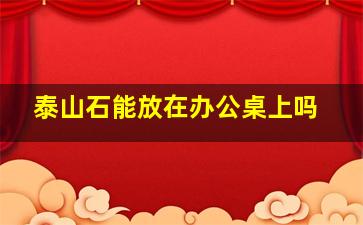 泰山石能放在办公桌上吗